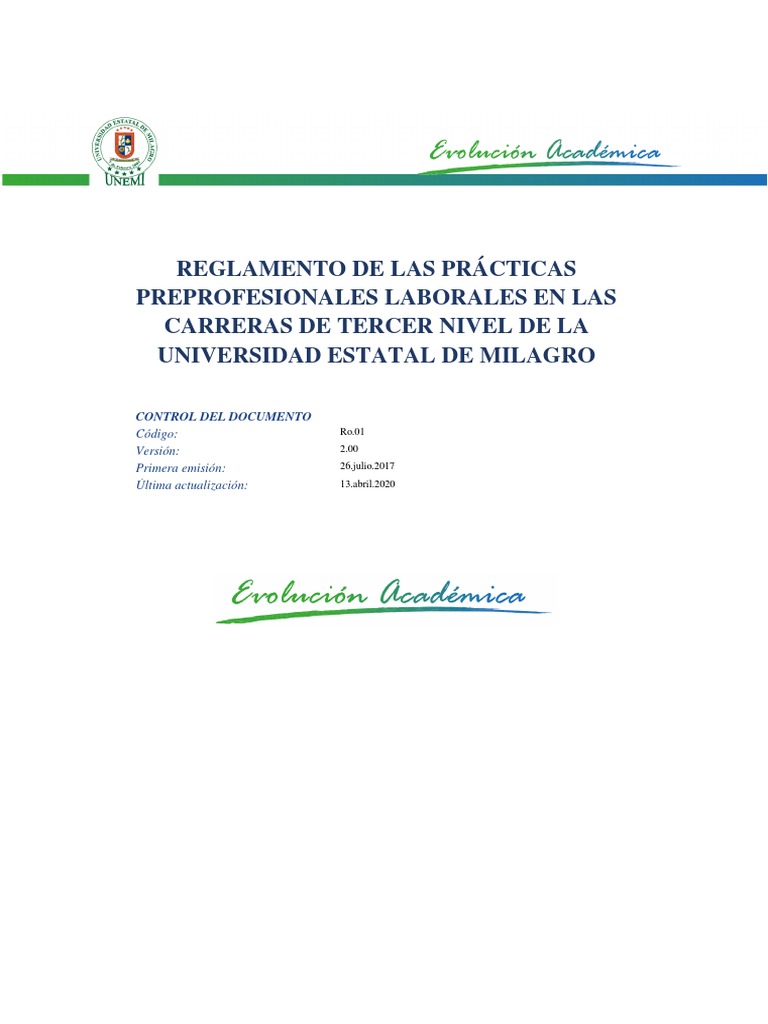 UNIVERSIDAD ESTATAL DE MILAGRO

UNEMI

Evolución Académica

REGLAMENTO DE LAS PRÁCTICAS PREPROFESIONALES LABORALES EN LAS CARRERAS DE TERCER NIVEL DE LA UNIVERSIDAD ESTATAL DE MILAGRO

CONTROL DEL DOCUMENTO

| | |
|---|---|
| Código: | Ro.01 |
| Versión: | 2.00 |
| Primera emisión: | 26.julio.2017 |
| Última actualización: | 13.abril.2020 |

Evolución Académica